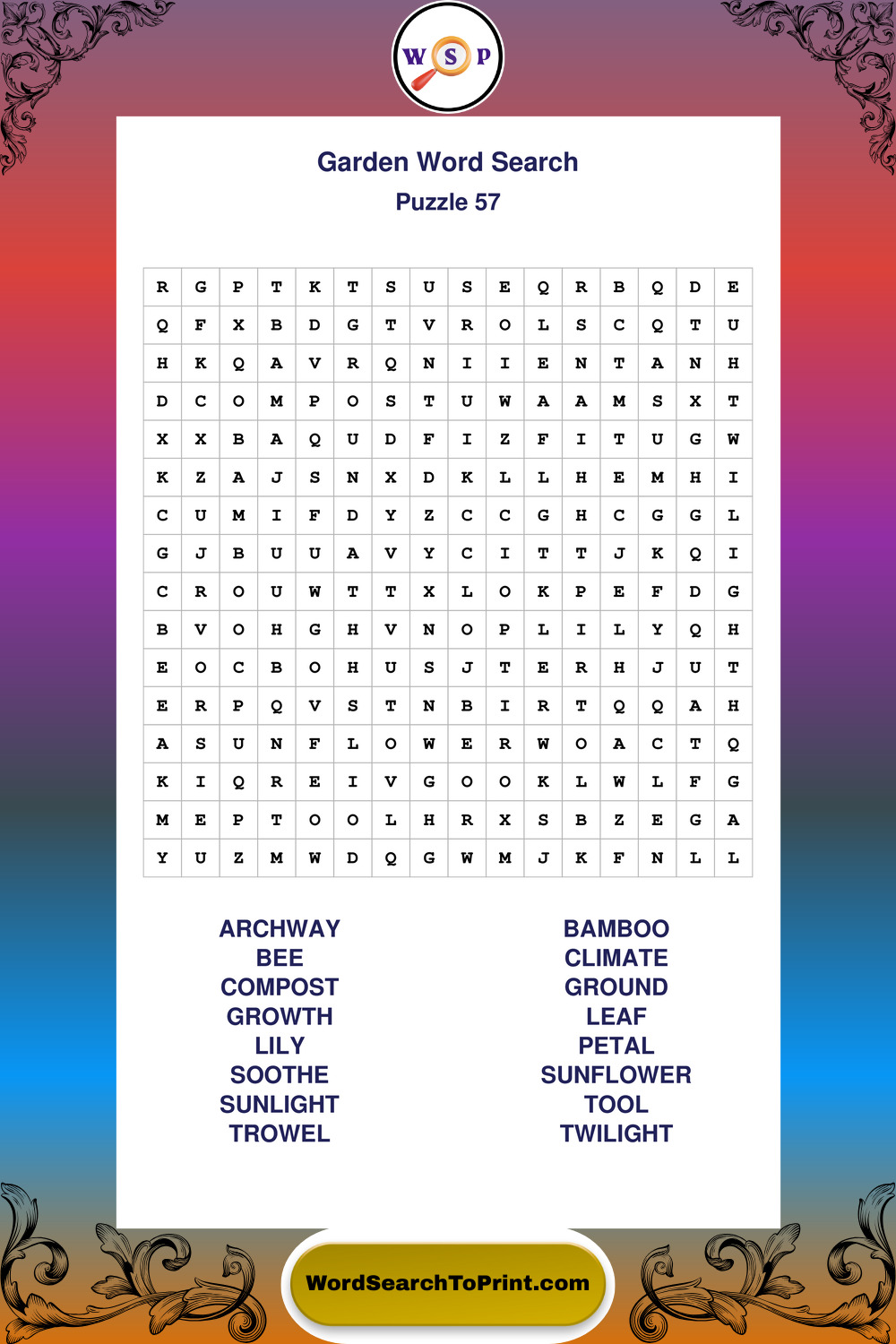 W S P

Garden Word Search
Puzzle 57

| R | G | P | T | K | T | S | U | S | E | Q | R | B | Q | D | E |
|---|---|---|---|---|---|---|---|---|---|---|---|---|---|---|---|
| Q | F | X | B | D | G | T | V | R | O | L | S | C | Q | T | U |
| H | K | Q | A | V | R | Q | N | I | I | E | N | T | A | N | H |
| D | C | O | M | P | O | S | T | U | W | A | A | M | S | X | T |
| X | X | B | A | Q | U | D | F | I | Z | F | I | T | U | G | W |
| K | Z | A | J | S | N | X | D | K | L | L | H | E | M | H | I |
| C | U | M | I | F | D | Y | Z | C | C | G | H | C | G | G | L |
| G | J | B | U | U | A | V | Y | C | I | T | T | J | K | Q | I |
| C | R | O | U | W | T | T | X | L | O | K | P | E | F | D | G |
| B | V | O | H | G | H | V | N | O | P | L | I | L | Y | Q | H |
| E | O | C | B | O | H | U | S | J | T | E | R | H | J | U | T |
| E | R | P | Q | V | S | T | N | B | I | R | T | Q | Q | A | H |
| A | S | U | N | F | L | O | W | E | R | W | O | A | C | T | Q |
| K | I | Q | R | E | I | V | G | O | O | K | L | W | L | F | G |
| M | E | P | T | O | O | L | H | R | X | S | B | Z | E | G | A |
| Y | U | Z | M | W | D | Q | G | W | M | J | K | F | N | L | L |

ARCHWAY
BEE
COMPOST
GROWTH
LILY
SOOTHE
SUNLIGHT
TROWEL

BAMBOO
CLIMATE
GROUND
LEAF
PETAL
SUNFLOWER
TOOL
TWILIGHT

WordSearchToPrint.com